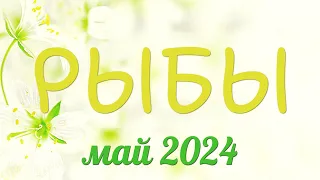 РЫБЫ

май 2024